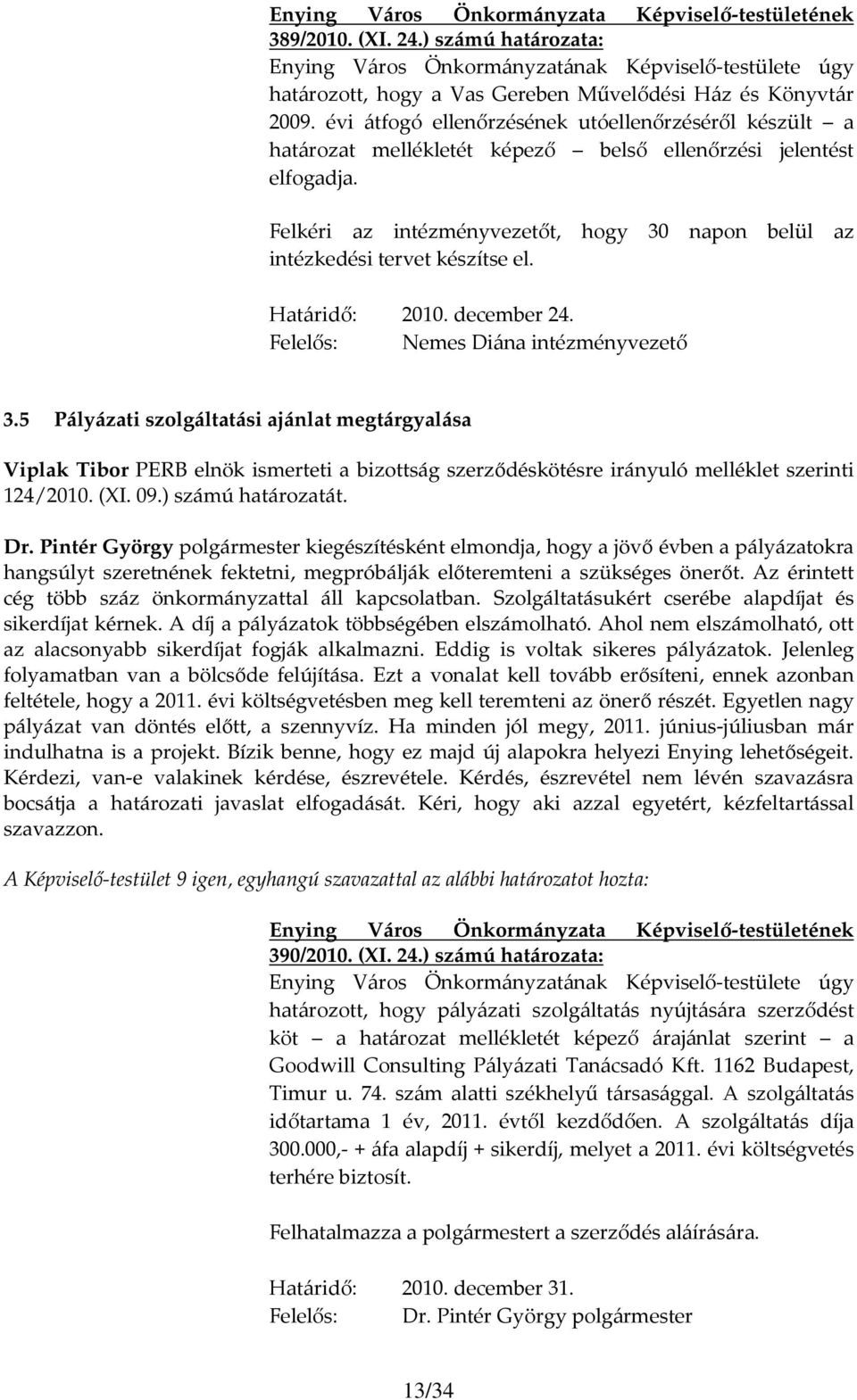 Enying Város Önkormányzata Képviselő-testületének 389/2010. (XI. 24.) számú határozata:
Enying Város Önkormányzatának Képviselő-testülete úgy határozott, hogy a Vas Gereben Művelődési Ház és Könyvtár 2009. évi átfogó ellenőrzésének utóellenőrzéséről készült – a határozat mellékletét képező – belső ellenőrzési jelentést elfogadja.

Felkéri az intézményvezetőt, hogy 30 napon belül az intézkedési tervet készítse el.

Határidő: 2010. december 24.
Felelős: Nemes Diána intézményvezető

3.5 Pályázati szolgáltatási ajánlat megtárgyalása

Viplak Tibor PERB elnök ismerteti a bizottság szerződéskötésre irányuló melléklet szerinti 124/2010. (XI. 09.) számú határozatát.

Dr. Pintér György polgármester kiegészítésként elmondja, hogy a jövő évben a pályázatokra hangsúlyt szeretnének fektetni, megpróbálják előteremteni a szükséges önerőt. Az érintett cég több száz önkormányzattal áll kapcsolatban. Szolgáltatásukért cserébe alapdíjat és sikerdíjat kérnek. A díj a pályázatok többségében elszámolható. Ahol nem elszámolható, ott az alacsonyabb sikerdíjat fogják alkalmazni. Eddig is voltak sikeres pályázatok. Jelenleg folyamatban van a bölcsőde felújítása. Ezt a vonalat kell tovább erősíteni, ennek azonban feltétele, hogy a 2011. évi költségvetésben meg kell teremteni az önerő részét. Egyetlen nagy pályázat van döntés előtt, a szennyvíz. Ha minden jól megy, 2011. június-júliusban már indulhatna is a projekt. Bízik benne, hogy ez majd új alapokra helyezi Enying lehetőségeit. Kérdezi, van-e valakinek kérdése, észrevétele. Kérdés, észrevétel nem lévén szavazásra bocsátja a határozati javaslat elfogadását. Kéri, hogy aki azzal egyetért, kézfeltartással szavazzon.

A Képviselő-testület 9 igen, egyhangú szavazattal az alábbi határozatot hozta:

Enying Város Önkormányzata Képviselő-testületének 390/2010. (XI. 24.) számú határozata:
Enying Város Önkormányzatának Képviselő-testülete úgy határozott, hogy pályázati szolgáltatás nyújtására szerződést köt – a határozat mellékletét képező árajánlat szerint – a Goodwill Consulting Pályázati Tanácsadó Kft. 1162 Budapest, Timur u. 74. szám alatti székhelyű társasággal. A szolgáltatás időtartama 1 év, 2011. évtől kezdődően. A szolgáltatás díja 300.000,- + áfa alapdíj + sikerdíj, melyet a 2011. évi költségvetés terhére biztosít.

Felhatalmazza a polgármestert a szerződés aláírására.

Határidő: 2010. december 31.
Felelős: Dr. Pintér György polgármester

13/34